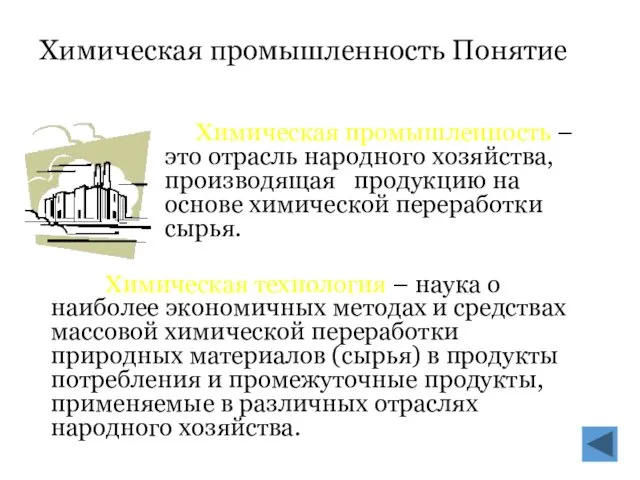 Химическая промышленность Понятие

Химическая промышленность – это отрасль народного хозяйства, производящая продукцию на основе химической переработки сырья.

Химическая технология – наука о наиболее экономичных методах и средствах массовой химической переработки природных материалов (сырья) в продукты потребления и промежуточные продукты, применяемые в различных отраслях народного хозяйства.